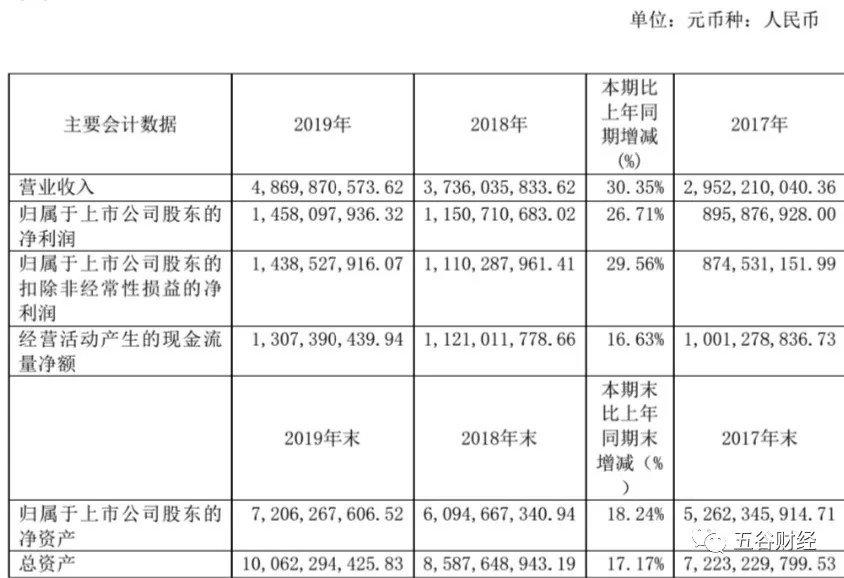 单位：元币种：人民币

| 主要会计数据 | 2019年 | 2018年 | 本期比上年同期增减(%) | 2017年 |
|---|---|---|---|---|
| 营业收入 | 4,869,870,573.62 | 3,736,035,833.62 | 30.35% | 2,952,210,040.36 |
| 归属于上市公司股东的净利润 | 1,458,097,936.32 | 1,150,710,683.02 | 26.71% | 895,876,928.00 |
| 归属于上市公司股东的扣除非经常性损益的净利润 | 1,438,527,916.07 | 1,110,287,961.41 | 29.56% | 874,531,151.99 |
| 经营活动产生的现金流量净额 | 1,307,390,439.94 | 1,121,011,778.66 | 16.63% | 1,001,278,836.73 |
|  | 2019年末 | 2018年末 | 本期末比上年同期末增减（%） | 2017年末 |
| 归属于上市公司股东的净资产 | 7,206,267,606.52 | 6,094,667,340.94 | 18.24% | 5,262,345,914.71 |
| 总资产 | 10,062,294,425.83 | 8,587,648,943.19 | 17.17% | 7,223,229,799.53 |

五谷财经